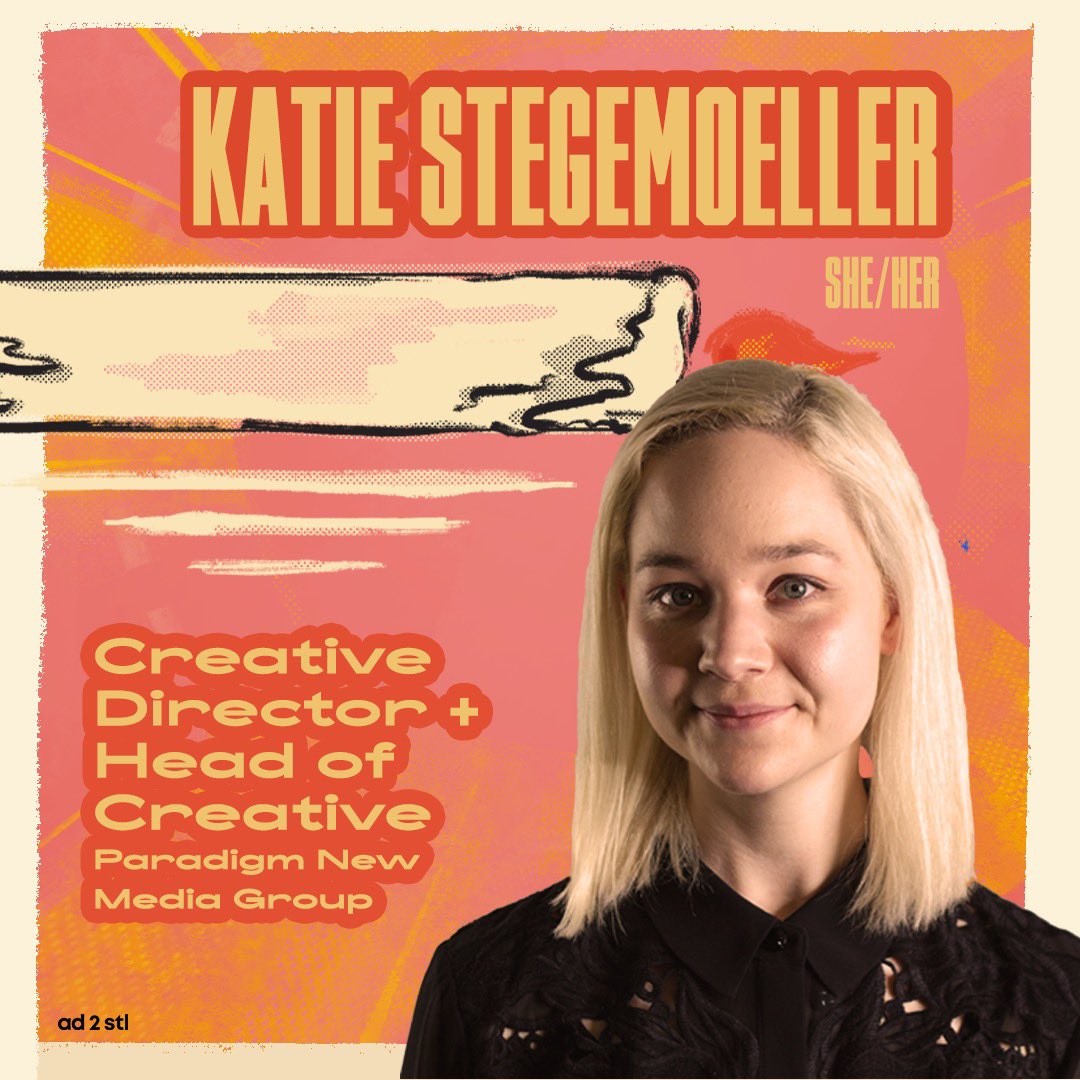 KATIE STEGEMOELLER

SHE/HER

Creative Director + Head of Creative

Paradigm New Media Group

ad 2 stl